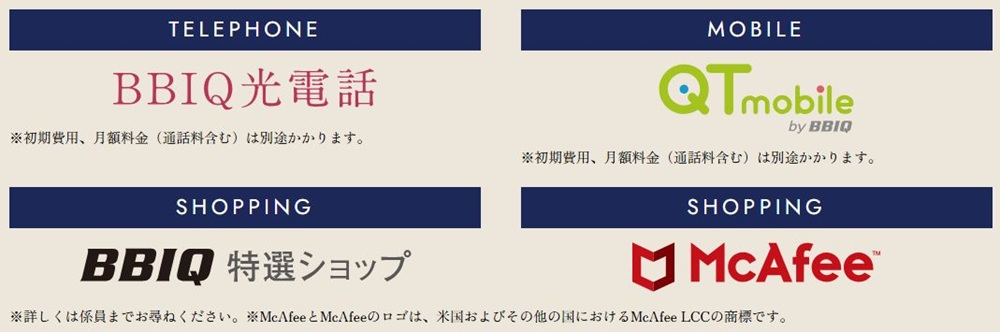 TELEPHONE

BBIQ光電話

※初期費用、月額料金（通話料含む）は別途かかります。

MOBILE

QTmobile
by BBIQ

※初期費用、月額料金（通話料含む）は別途かかります。

SHOPPING

BBIQ 特選ショップ

SHOPPING

McAfee™

※詳しくは係員までお尋ねください。※McAfeeとMcAfeeのロゴは、米国およびその他の国におけるMcAfee LCCの商標です。